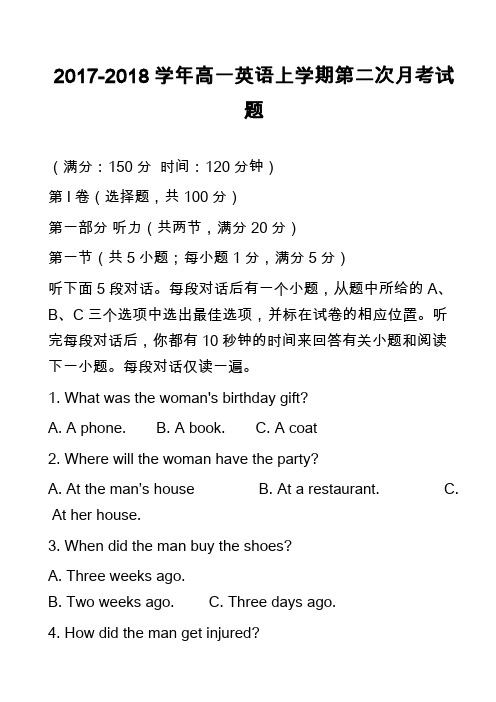 2017-2018 学年高一英语上学期第二次月考试题

（满分：150 分 时间：120 分钟）

第 I 卷（选择题，共 100 分）

第一部分 听力（共两节，满分 20 分）

第一节（共 5 小题；每小题 1 分，满分 5 分）

听下面 5 段对话。每段对话后有一个小题，从题中所给的 A、B、C 三个选项中选出最佳选项，并标在试卷的相应位置。听完每段对话后，你都有 10 秒钟的时间来回答有关小题和阅读下一小题。每段对话仅读一遍。

1. What was the woman's birthday gift?

A. A phone. B. A book. C. A coat

2. Where will the woman have the party?

A. At the man's house B. At a restaurant. C. At her house.

3. When did the man buy the shoes?

A. Three weeks ago.
B. Two weeks ago. C. Three days ago.

4. How did the man get injured?